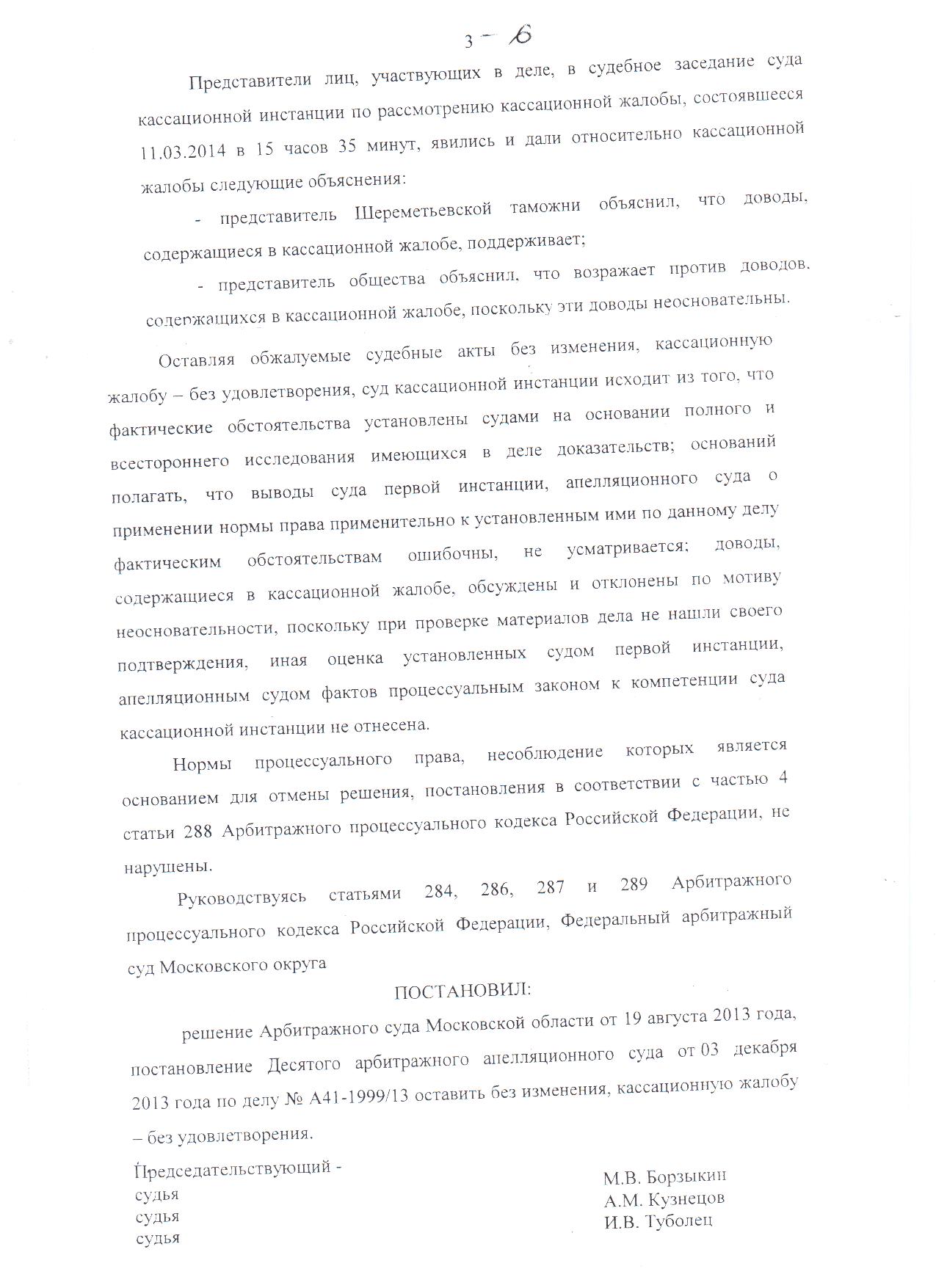 3 - 6

Представители лиц, участвующих в деле, в судебное заседание суда кассационной инстанции по рассмотрению кассационной жалобы, состоявшееся 11.03.2014 в 15 часов 35 минут, явились и дали относительно кассационной жалобы следующие объяснения:

- представитель Шереметьевской таможни объяснил, что доводы, содержащиеся в кассационной жалобе, поддерживает;

- представитель общества объяснил, что возражает против доводов, содержащихся в кассационной жалобе, поскольку эти доводы неосновательны.

Оставляя обжалуемые судебные акты без изменения, кассационную жалобу – без удовлетворения, суд кассационной инстанции исходит из того, что фактические обстоятельства установлены судами на основании полного и всестороннего исследования имеющихся в деле доказательств; оснований полагать, что выводы суда первой инстанции, апелляционного суда о применении нормы права применительно к установленным ими по данному делу фактическим обстоятельствам ошибочны, не усматривается; доводы, содержащиеся в кассационной жалобе, обсуждены и отклонены по мотиву неосновательности, поскольку при проверке материалов дела не нашли своего подтверждения, иная оценка установленных судом первой инстанции, апелляционным судом фактов процессуальным законом к компетенции суда кассационной инстанции не отнесена.

Нормы процессуального права, несоблюдение которых является основанием для отмены решения, постановления в соответствии с частью 4 статьи 288 Арбитражного процессуального кодекса Российской Федерации, не нарушены.

Руководствуясь статьями 284, 286, 287 и 289 Арбитражного процессуального кодекса Российской Федерации, Федеральный арбитражный суд Московского округа

ПОСТАНОВИЛ:

решение Арбитражного суда Московской области от 19 августа 2013 года, постановление Десятого арбитражного апелляционного суда от 03 декабря 2013 года по делу № А41-1999/13 оставить без изменения, кассационную жалобу – без удовлетворения.

Председательствующий - судья
судья
судья

М.В. Борзыкин
А.М. Кузнецов
И.В. Туболец